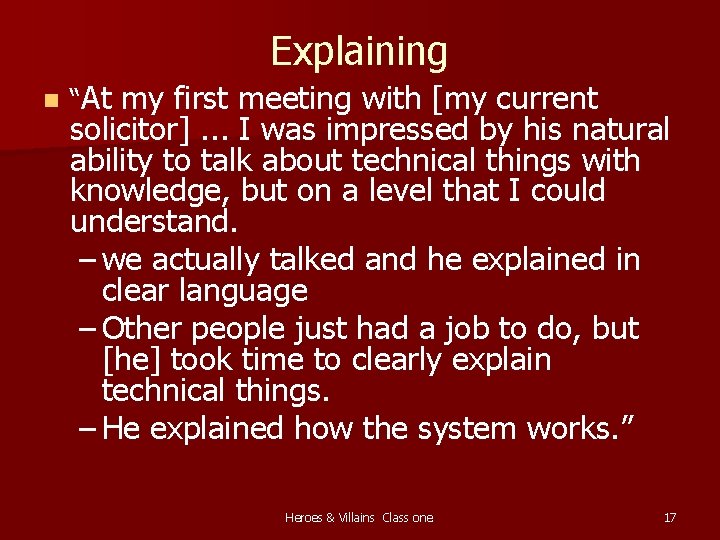 Explaining

“At my first meeting with [my current solicitor] ... I was impressed by his natural ability to talk about technical things with knowledge, but on a level that I could understand.

– we actually talked and he explained in clear language

– Other people just had a job to do, but [he] took time to clearly explain technical things.

– He explained how the system works.”

Heroes & Villains Class one

17